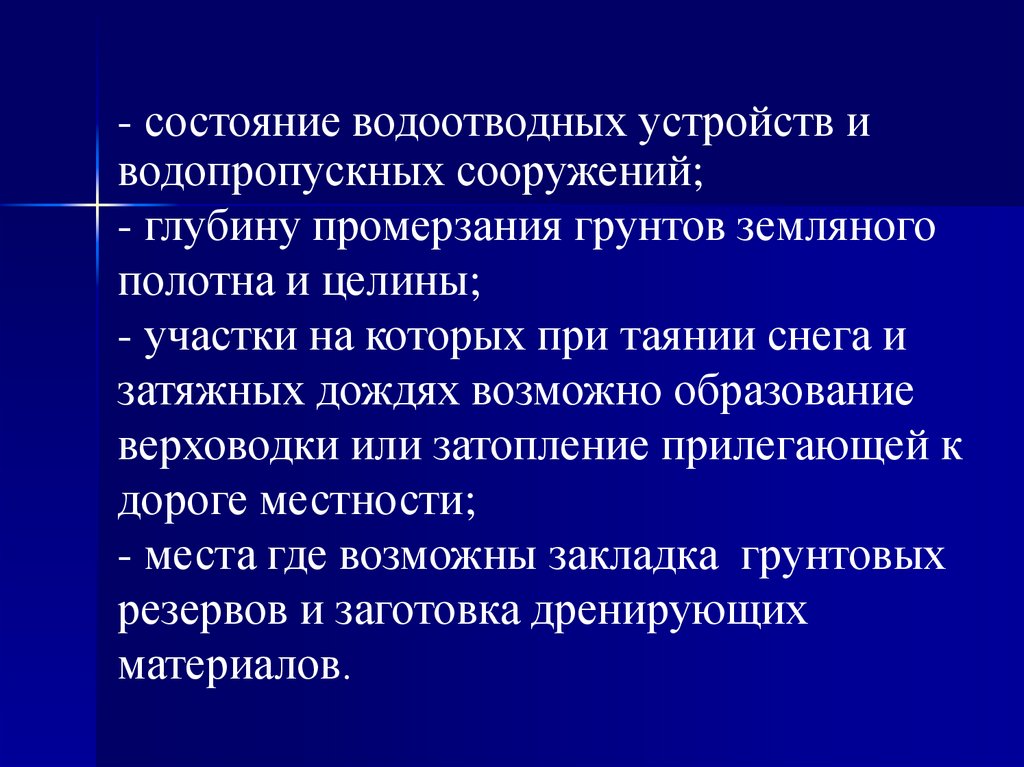 - состояние водоотводных устройств и водопропускных сооружений;
- глубину промерзания грунтов земляного полотна и целины;
- участки на которых при таянии снега и затяжных дождях возможно образование верховодки или затопление прилегающей к дороге местности;
- места где возможны закладка грунтовых резервов и заготовка дренирующих материалов.